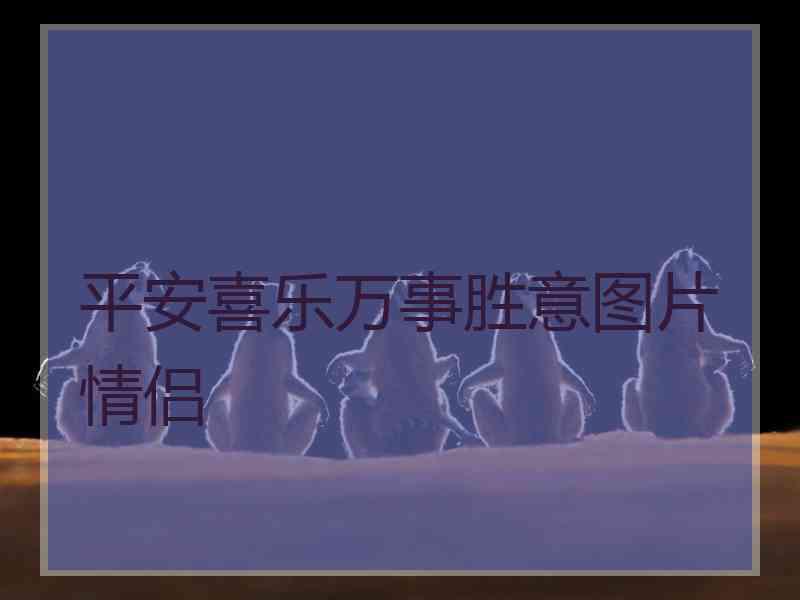 平安喜乐万事胜意图片情侣